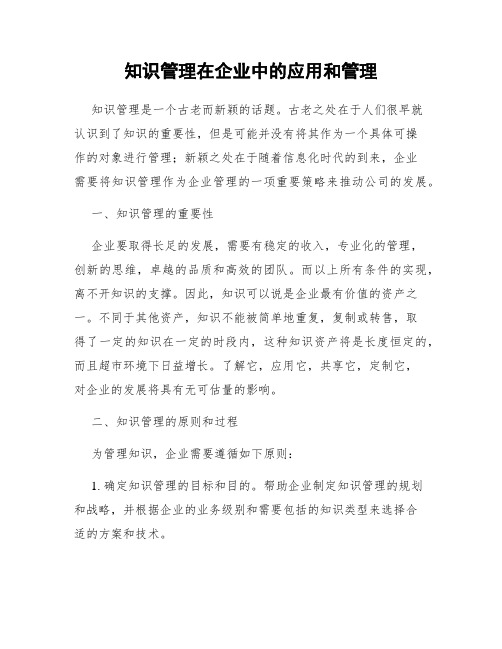 知识管理在企业中的应用和管理

知识管理是一个古老而新颖的话题。古老之处在于人们很早就认识到了知识的重要性，但是可能并没有将其作为一个具体可操作的对象进行管理；新颖之处在于随着信息化时代的到来，企业需要将知识管理作为企业管理的一项重要策略来推动公司的发展。

一、知识管理的重要性

企业要取得长足的发展，需要有稳定的收入，专业化的管理，创新的思维，卓越的品质和高效的团队。而以上所有条件的实现，离不开知识的支撑。因此，知识可以说是企业最有价值的资产之一。不同于其他资产，知识不能被简单地重复，复制或转售，取得了一定的知识在一定的时段内，这种知识资产将是长度恒定的，而且超市环境下日益增长。了解它，应用它，共享它，定制它，对企业的发展将具有无可估量的影响。

二、知识管理的原则和过程

为管理知识，企业需要遵循如下原则：

1. 确定知识管理的目标和目的。帮助企业制定知识管理的规划和战略，并根据企业的业务级别和需要包括的知识类型来选择合适的方案和技术。